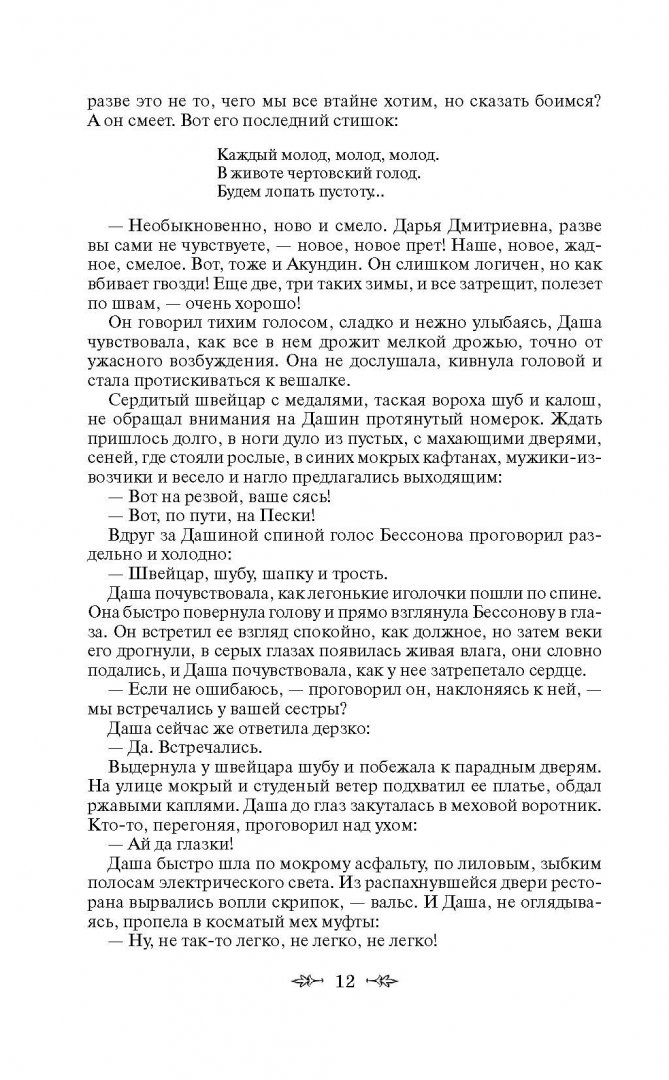 разве это не то, чего мы все втайне хотим, но сказать боимся? А он смеет. Вот его последний стишок:

Каждый молод, молод, молод.
В животе чертовский голод.
Будем лопать пустоту...

— Необыкновенно, ново и смело. Дарья Дмитриевна, разве вы сами не чувствуете, — новое, новое прет! Наше, новое, жадное, смелое. Вот, тоже и Акундин. Он слишком логичен, но как вбивает гвозди! Еще две, три таких зимы, и все затрещит, полезет по швам, — очень хорошо!

Он говорил тихим голосом, сладко и нежно улыбаясь, Даша чувствовала, как все в нем дрожит мелкой дрожью, точно от ужасного возбуждения. Она не дослушала, кивнула головой и стала протискиваться к вешалке.

Сердитый швейцар с медалями, таская вороха шуб и калош, не обращал внимания на Дашин протянутый номерок. Ждать пришлось долго, в ноги дуло из пустых, с махающими дверями, сеней, где стояли рослые, в синих мокрых кафтанах, мужики-извозчики и весело и нагло предлагались выходящим:

— Вот на резвой, ваше сясь!

— Вот, по пути, на Пески!

Вдруг за Дашиной спиной голос Бессонова проговорил раздельно и холодно:

— Швейцар, шубу, шапку и трость.

Даша почувствовала, как легонькие иголочки пошли по спине. Она быстро повернула голову и прямо взглянула Бессонову в глаза. Он встретил ее взгляд спокойно, как должное, но затем веки его дрогнули, в серых глазах появилась живая влага, они словно подались, и Даша почувствовала, как у нее затрепетало сердце.

— Если не ошибаюсь, — проговорил он, наклоняясь к ней, — мы встречались у вашей сестры?

Даша сейчас же ответила дерзко:

— Да. Встречались.

Выдернула у швейцара шубу и побежала к парадным дверям. На улице мокрый и студеный ветер подхватил ее платье, обдал ржавыми каплями. Даша до глаз закуталась в меховой воротник. Кто-то, перегоняя, проговорил над ухом:

— Ай да глазки!

Даша быстро шла по мокрому асфальту, по лиловым, зыбким полосам электрического света. Из распахнувшейся двери ресторана вырвались вопли скрипок, — вальс. И Даша, не оглядываясь, пропела в косматый мех муфты:

— Ну, не так-то легко, не легко, не легко!

12